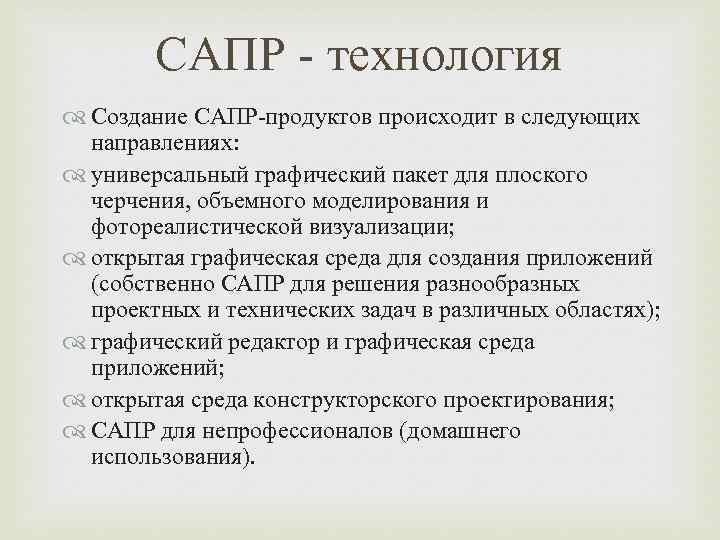 САПР - технология

Создание САПР-продуктов происходит в следующих направлениях:

универсальный графический пакет для плоского черчения, объемного моделирования и фотореалистической визуализации;

открытая графическая среда для создания приложений (собственно САПР для решения разнообразных проектных и технических задач в различных областях);

графический редактор и графическая среда приложений;

открытая среда конструкторского проектирования;

САПР для непрофессионалов (домашнего использования).